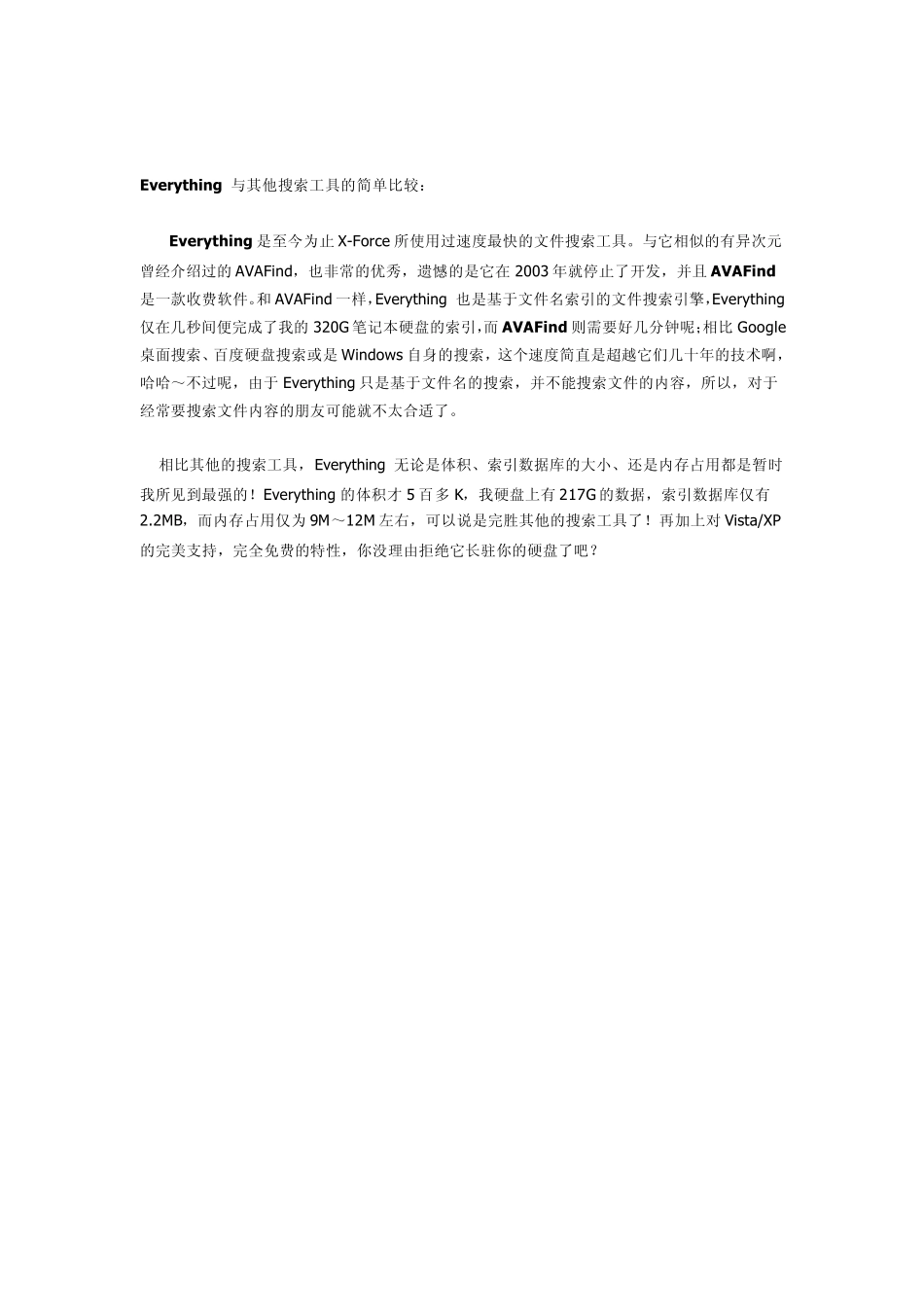 Everything 与其他搜索工具的简单比较：

Everything 是至今为止 X-Force 所使用过速度最快的文件搜索工具。与它相似的有异次元曾经介绍过的 AVAFind，也非常的优秀，遗憾的是它在 2003 年就停止了开发，并且 AVAFind 是一款收费软件。和 AVAFind 一样，Everything 也是基于文件名索引的文件搜索引擎，Everything 仅在几秒间便完成了我的 320G 笔记本硬盘的索引，而 AVAFind 则需要好几分钟呢；相比 Google 桌面搜索、百度硬盘搜索或是 Windows 自身的搜索，这个速度简直是超越它们几十年的技术啊，哈哈～不过呢，由于 Everything 只是基于文件名的搜索，并不能搜索文件的内容，所以，对于经常要搜索文件内容的朋友可能就不太合适了。

相比其他的搜索工具，Everything 无论是体积、索引数据库的大小、还是内存占用都是暂时我所见到最强的！Everything 的体积才 5 百多 K，我硬盘上有 217G 的数据，索引数据库仅有 2.2MB，而内存占用仅为 9M～12M 左右，可以说是完胜其他的搜索工具了！再加上对 Vista/XP 的完美支持，完全免费的特性，你没理由拒绝它长驻你的硬盘了吧？